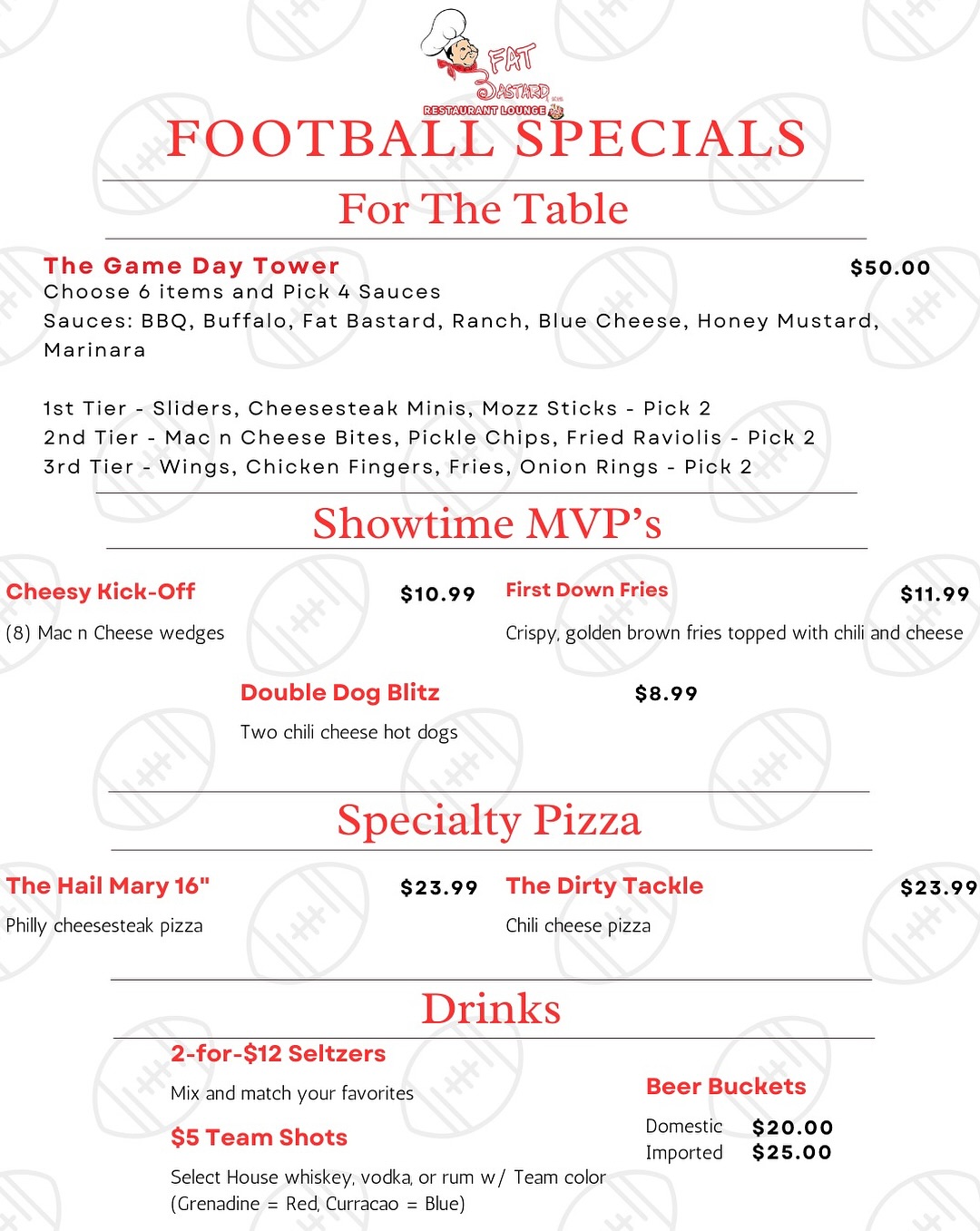 FAT BASTARD
RESTAURANT LOUNGE

FOOTBALL SPECIALS

For The Table

The Game Day Tower
$50.00
Choose 6 items and Pick 4 Sauces
Sauces: BBQ, Buffalo, Fat Bastard, Ranch, Blue Cheese, Honey Mustard, Marinara

1st Tier - Sliders, Cheesesteak Minis, Mozz Sticks - Pick 2
2nd Tier - Mac n Cheese Bites, Pickle Chips, Fried Raviolis - Pick 2
3rd Tier - Wings, Chicken Fingers, Fries, Onion Rings - Pick 2

Showtime MVP's

Cheesy Kick-Off
$10.99
(8) Mac n Cheese wedges

First Down Fries
$11.99
Crispy, golden brown fries topped with chili and cheese

Double Dog Blitz
$8.99
Two chili cheese hot dogs

Specialty Pizza

The Hail Mary 16"
$23.99
Philly cheesesteak pizza

The Dirty Tackle
$23.99
Chili cheese pizza

Drinks

2-for-$12 Seltzers
Mix and match your favorites

$5 Team Shots
Select House whiskey, vodka, or rum w/ Team color
(Grenadine = Red, Curracao = Blue)

Beer Buckets
Domestic $20.00
Imported $25.00